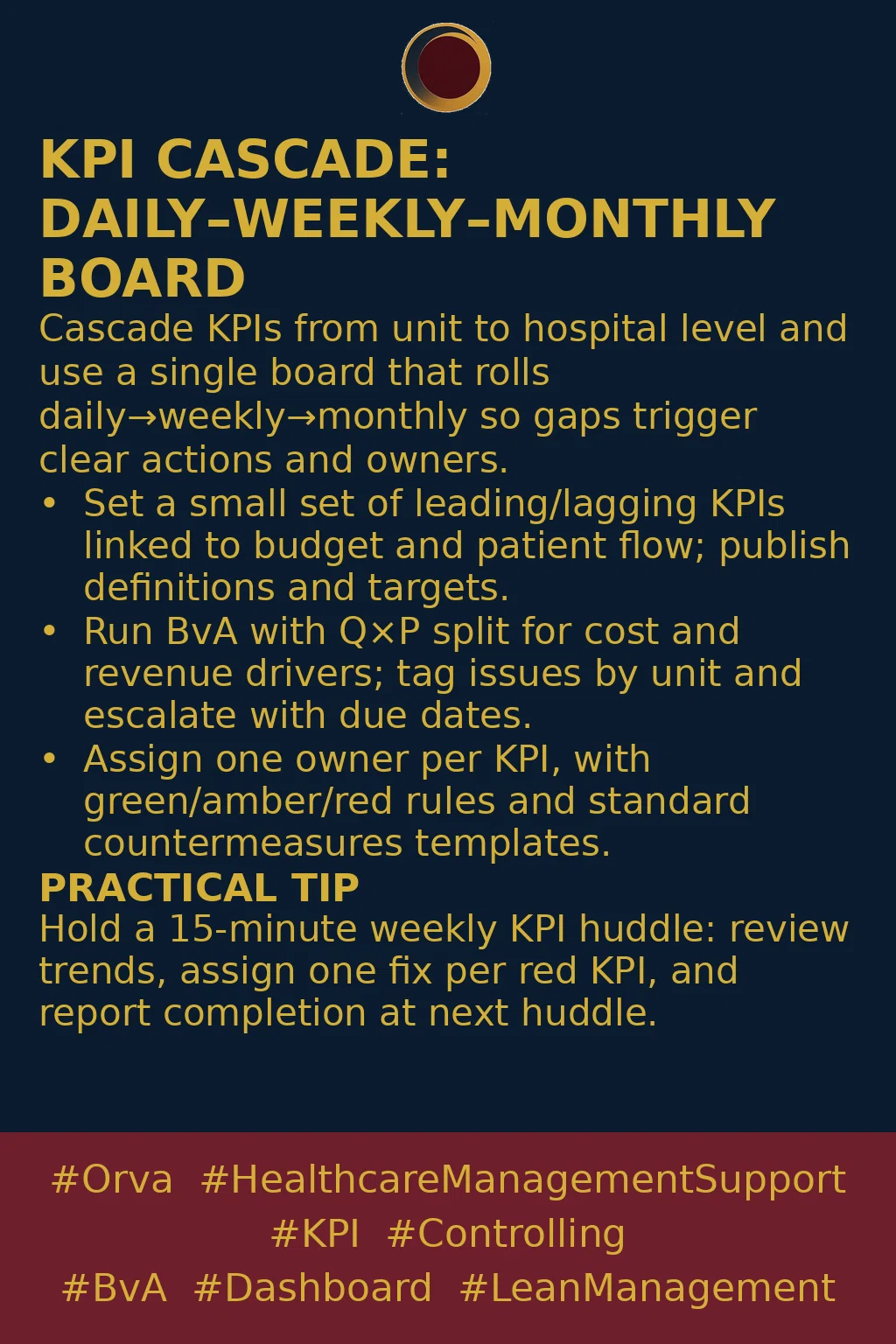 KPI CASCADE: DAILY–WEEKLY–MONTHLY BOARD

Cascade KPIs from unit to hospital level and use a single board that rolls daily→weekly→monthly so gaps trigger clear actions and owners.

• Set a small set of leading/lagging KPIs linked to budget and patient flow; publish definitions and targets.
• Run BvA with Q×P split for cost and revenue drivers; tag issues by unit and escalate with due dates.
• Assign one owner per KPI, with green/amber/red rules and standard countermeasures templates.

PRACTICAL TIP

Hold a 15-minute weekly KPI huddle: review trends, assign one fix per red KPI, and report completion at next huddle.

#Orva #HealthcareManagementSupport #KPI #Controlling #BvA #Dashboard #LeanManagement